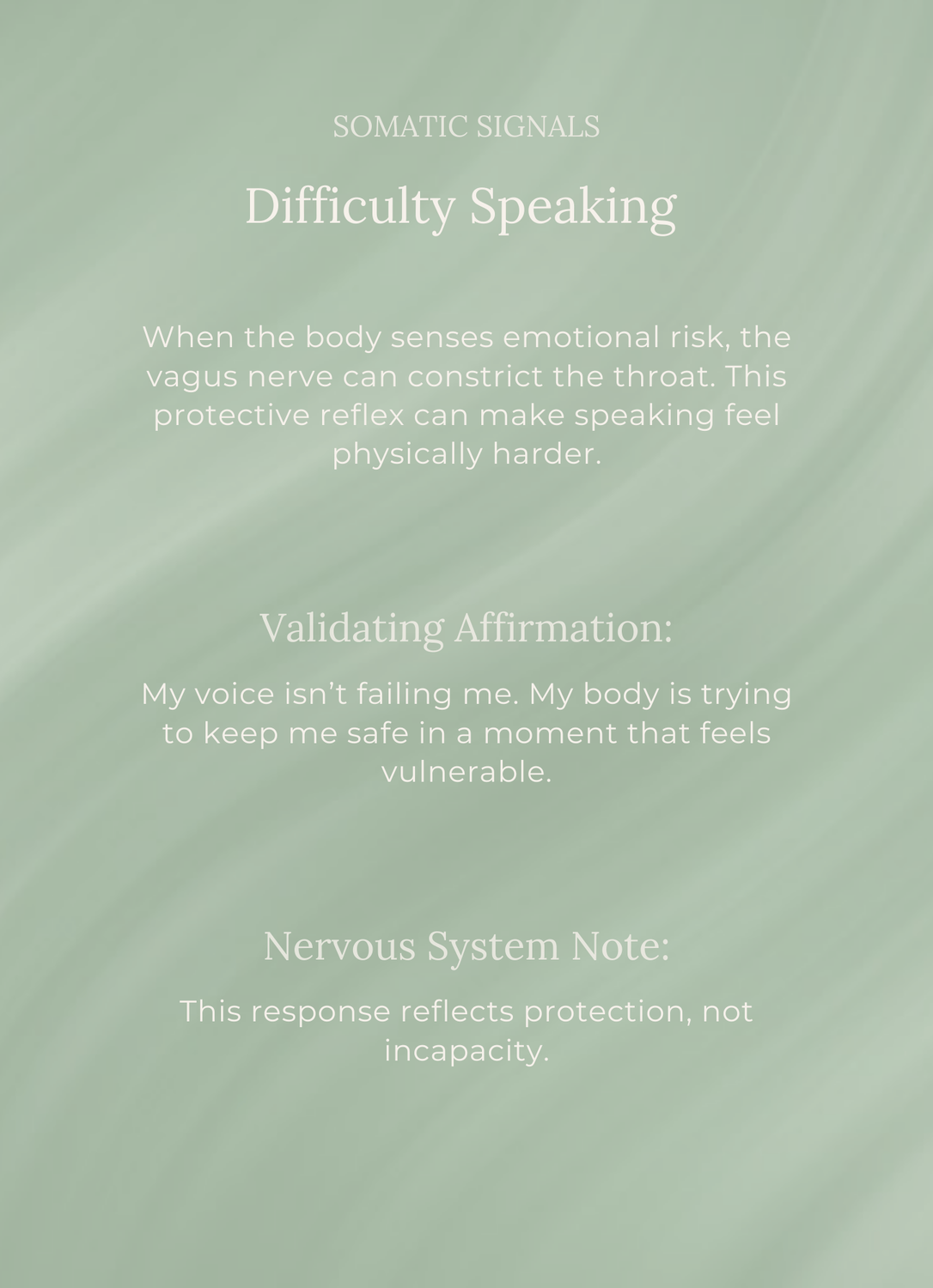 SOMATIC SIGNALS

Difficulty Speaking

When the body senses emotional risk, the vagus nerve can constrict the throat. This protective reflex can make speaking feel physically harder.

Validating Affirmation:

My voice isn't failing me. My body is trying to keep me safe in a moment that feels vulnerable.

Nervous System Note:

This response reflects protection, not incapacity.